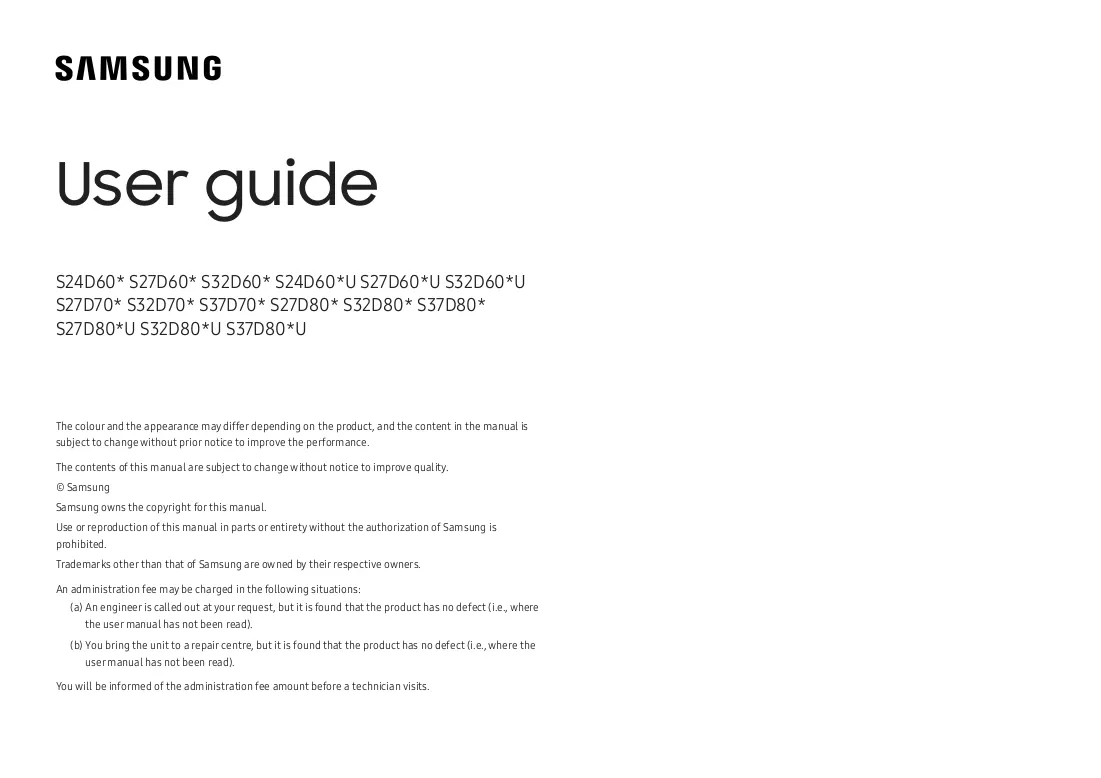 SAMSUNG

User guide

S24D60* S27D60* S32D60* S24D60*U S27D60*U S32D60*U S27D70* S32D70* S37D70* S27D80* S32D80* S37D80* S27D80*U S32D80*U S37D80*U

The colour and the appearance may differ depending on the product, and the content in the manual is subject to change without prior notice to improve the performance.

The contents of this manual are subject to change without notice to improve quality.

© Samsung

Samsung owns the copyright for this manual.

Use or reproduction of this manual in parts or entirety without the authorization of Samsung is prohibited.

Trademarks other than that of Samsung are owned by their respective owners.

An administration fee may be charged in the following situations:

(a) An engineer is called out at your request, but it is found that the product has no defect (i.e., where the user manual has not been read).

(b) You bring the unit to a repair centre, but it is found that the product has no defect (i.e., where the user manual has not been read).

You will be informed of the administration fee amount before a technician visits.